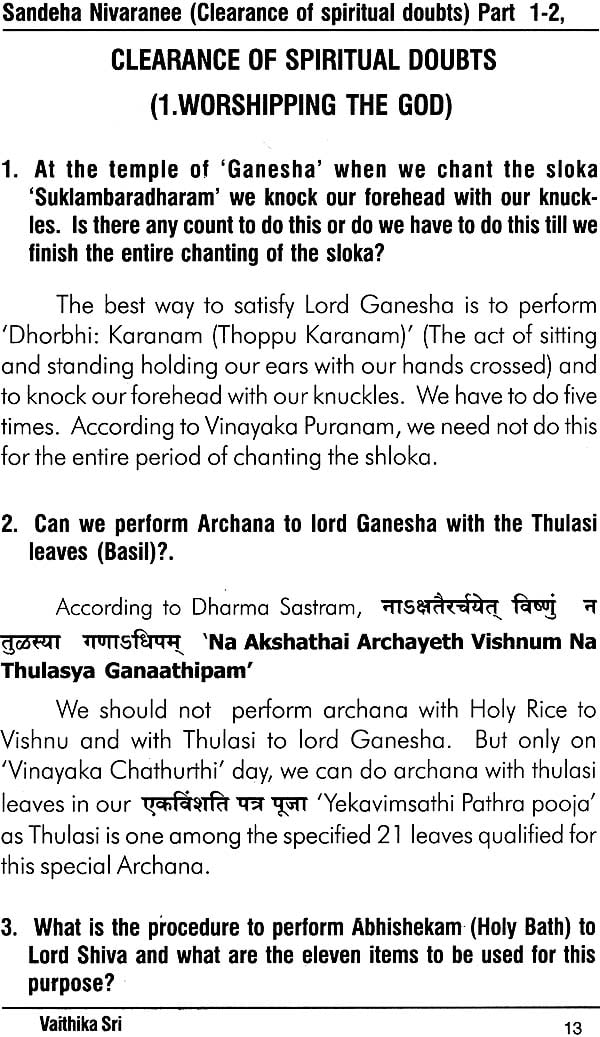 Sandeha Nivaranee (Clearance of spiritual doubts) Part 1-2,

CLEARANCE OF SPIRITUAL DOUBTS

(1.WORSHIPPING THE GOD)

1. At the temple of 'Ganesha' when we chant the sloka 'Suklambaradharam' we knock our forehead with our knuckles. Is there any count to do this or do we have to do this till we finish the entire chanting of the sloka?

The best way to satisfy Lord Ganesha is to perform 'Dhorbhi: Karanam (Thoppu Karanam)' (The act of sitting and standing holding our ears with our hands crossed) and to knock our forehead with our knuckles. We have to do five times. According to Vinayaka Puranam, we need not do this for the entire period of chanting the shloka.

2. Can we perform Archana to lord Ganesha with the Thulasi leaves (Basil)?.

According to Dharma Sastram, नाऽक्षतैरर्चयेत् विष्णुं न तुळस्या गणाऽधिपम् 'Na Akshathai Archayeth Vishnum Na Thulasya Ganaathipam'

We should not perform archana with Holy Rice to Vishnu and with Thulasi to lord Ganesha. But only on 'Vinayaka Chathurthi' day, we can do archana with thulasi leaves in our एकविंशति पत्र पूजा 'Yekavimsathi Pathra pooja' as Thulasi is one among the specified 21 leaves qualified for this special Archana.

3. What is the procedure to perform Abhishekam (Holy Bath) to Lord Shiva and what are the eleven items to be used for this purpose?

Vaithika Sri 13